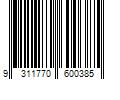 9 311770 600385